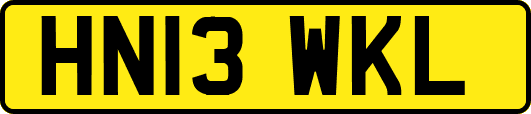 HN13 WKL